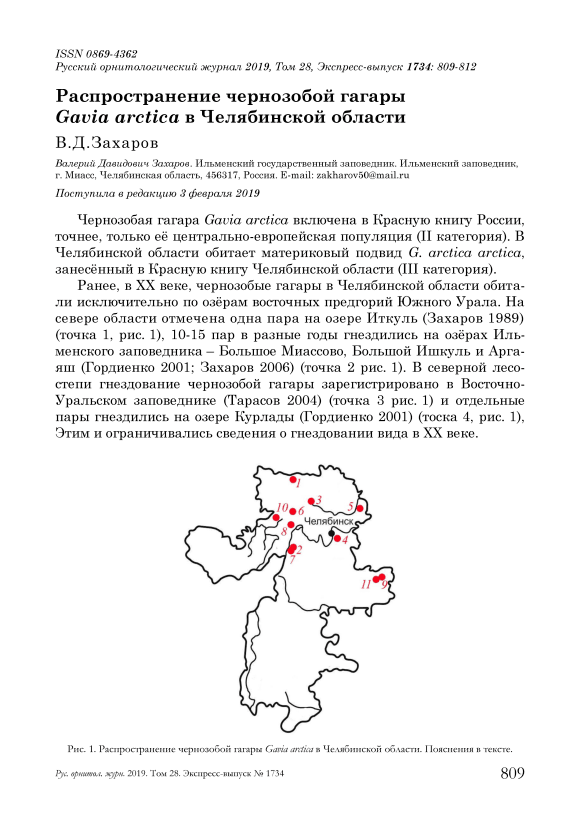 ISSN 0869-4362
Русский орнитологический журнал 2019, Том 28, Экспресс-выпуск 1734: 809-812

Распространение чернозобой гагары Gavia arctica в Челябинской области

В.Д.Захаров

Валерий Давидович Захаров. Ильменский государственный заповедник. Ильменский заповедник, г. Миасс, Челябинская область, 456317, Россия. E-mail: zakharov50@mail.ru

Поступила в редакцию 3 февраля 2019

Чернозобая гагара Gavia arctica включена в Красную книгу России, точнее, только её центрально-европейская популяция (II категория). В Челябинской области обитает материковый подвид G. arctica arctica, занесённый в Красную книгу Челябинской области (III категория).

Ранее, в XX веке, чернозобые гагары в Челябинской области обитали исключительно по озёрам восточных предгорий Южного Урала. На севере области отмечена одна пара на озере Иткуль (Захаров 1989) (точка 1, рис. 1), 10-15 пар в разные годы гнездились на озёрах Ильменского заповедника – Большое Миассово, Большой Ишкуль и Аргаяш (Гордиенко 2001; Захаров 2006) (точка 2 рис. 1). В северной лесостепи гнездование чернозобой гагары зарегистрировано в Восточно-Уральском заповеднике (Тарасов 2004) (точка 3 рис. 1) и отдельные пары гнездились на озере Курлады (Гордиенко 2001) (тоска 4, рис. 1), Этим и ограничивались сведения о гнездовании вида в XX веке.

1
3
5
10
6
8
Челябинск
4
2
7
11
9

Рис. 1. Распространение чернозобой гагары Gavia arctica в Челябинской области. Пояснения в тексте.

Рус. орнитол. журн. 2019. Том 28. Экспресс-выпуск № 1734

809